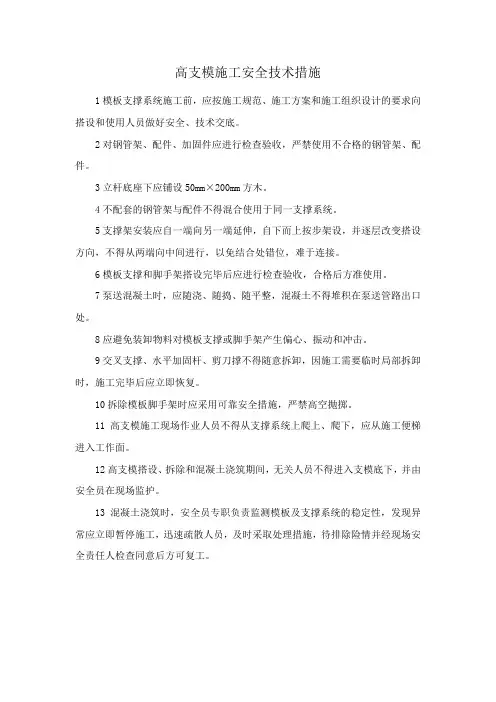 高支模施工安全技术措施

1 模板支撑系统施工前，应按施工规范、施工方案和施工组织设计的要求向搭设和使用人员做好安全、技术交底。

2 对钢管架、配件、加固件应进行检查验收，严禁使用不合格的钢管架、配件。

3 立杆底座下应铺设 50mm×200mm 方木。

4 不配套的钢管架与配件不得混合使用于同一支撑系统。

5 支撑架安装应自一端向另一端延伸，自下而上按步架设，并逐层改变搭设方向，不得从两端向中间进行，以免结合处错位，难于连接。

6 模板支撑和脚手架搭设完毕后应进行检查验收，合格后方准使用。

7 泵送混凝土时，应随浇、随捣、随平整，混凝土不得堆积在泵送管路出口处。

8 应避免装卸物料对模板支撑或脚手架产生偏心、振动和冲击。

9 交叉支撑、水平加固杆、剪刀撑不得随意拆卸，因施工需要临时局部拆卸时，施工完毕后应立即恢复。

10 拆除模板脚手架时应采用可靠安全措施，严禁高空抛掷。

11 高支模施工现场作业人员不得从支撑系统上爬上、爬下，应从施工便梯进入工作面。

12 高支模搭设、拆除和混凝土浇筑期间，无关人员不得进入支模底下，并由安全员在现场监护。

13 混凝土浇筑时，安全员专职负责监测模板及支撑系统的稳定性，发现异常应立即暂停施工，迅速疏散人员，及时采取处理措施，待排除险情并经现场安全责任人检查同意后方可复工。